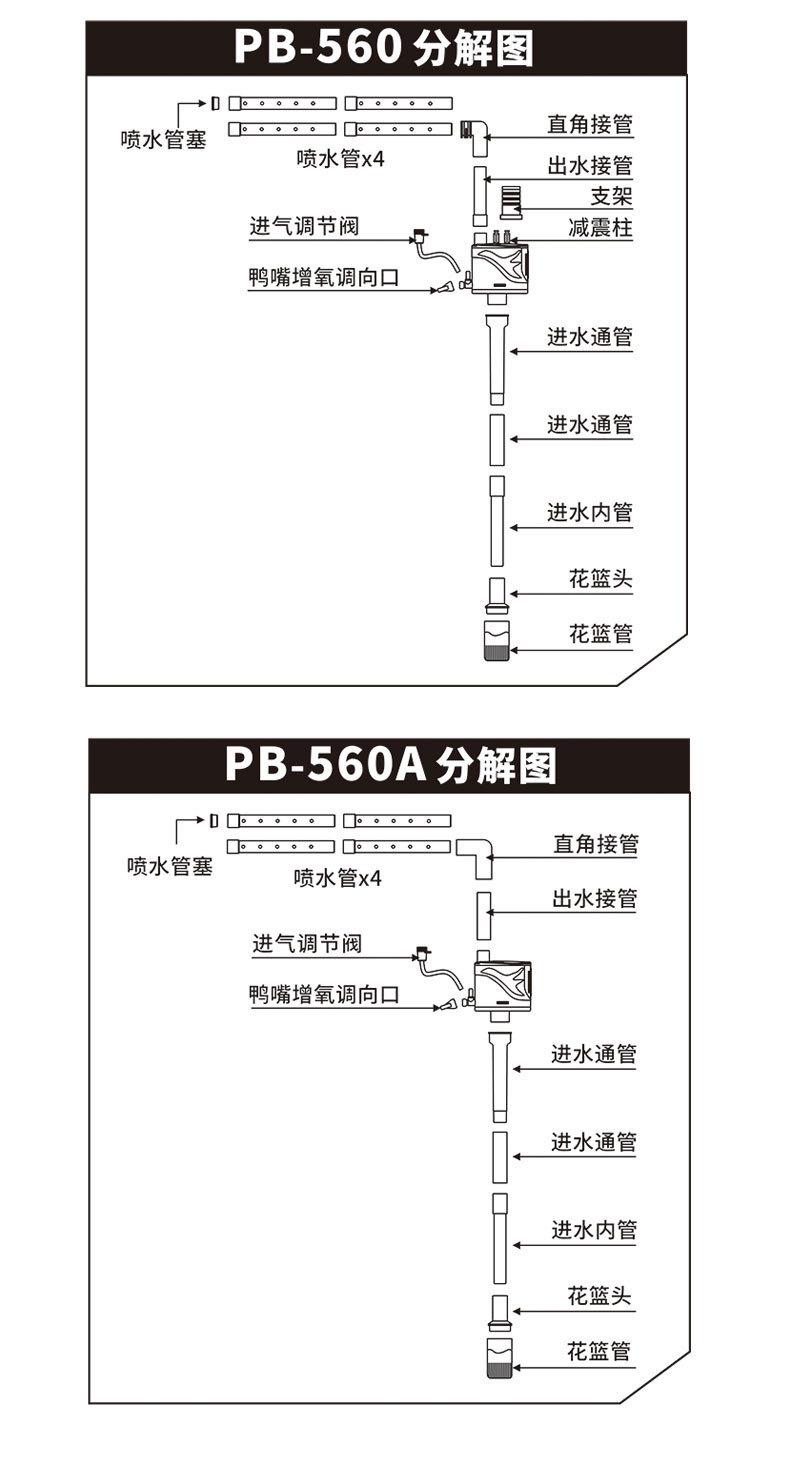 PB-560 分解图

喷水管塞
喷水管x4
直角接管
出水接管
支架
减震柱
进气调节阀
鸭嘴增氧调向口
进水通管
进水通管
进水内管
花篮头
花篮管

PB-560A 分解图

喷水管塞
喷水管x4
直角接管
出水接管
进气调节阀
鸭嘴增氧调向口
进水通管
进水通管
进水内管
花篮头
花篮管